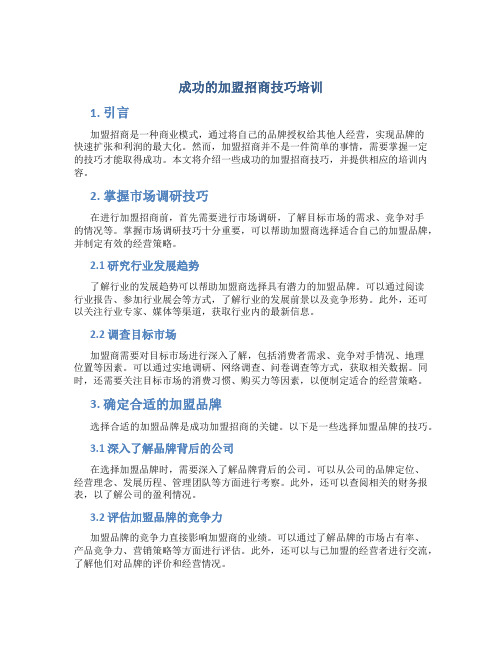 成功的加盟招商技巧培训

1. 引言

加盟招商是一种商业模式，通过将自己的品牌授权给其他人经营，实现品牌的快速扩张和利润的最大化。然而，加盟招商并不是一件简单的事情，需要掌握一定的技巧才能取得成功。本文将介绍一些成功的加盟招商技巧，并提供相应的培训内容。

2. 掌握市场调研技巧

在进行加盟招商前，首先需要进行市场调研，了解目标市场的需求、竞争对手的情况等。掌握市场调研技巧十分重要，可以帮助加盟商选择适合自己的加盟品牌，并制定有效的经营策略。

2.1 研究行业发展趋势

了解行业的发展趋势可以帮助加盟商选择具有潜力的加盟品牌。可以通过阅读行业报告、参加行业展会等方式，了解行业的发展前景以及竞争形势。此外，还可以关注行业专家、媒体等渠道，获取行业内的最新信息。

2.2 调查目标市场

加盟商需要对目标市场进行深入了解，包括消费者需求、竞争对手情况、地理位置等因素。可以通过实地调研、网络调查、问卷调查等方式，获取相关数据。同时，还需要关注目标市场的消费习惯、购买力等因素，以便制定适合的经营策略。

3. 确定合适的加盟品牌

选择合适的加盟品牌是成功加盟招商的关键。以下是一些选择加盟品牌的技巧。

3.1 深入了解品牌背后的公司

在选择加盟品牌时，需要深入了解品牌背后的公司。可以从公司的品牌定位、经营理念、发展历程、管理团队等方面进行考察。此外，还可以查阅相关的财务报表，以了解公司的盈利情况。

3.2 评估加盟品牌的竞争力

加盟品牌的竞争力直接影响加盟商的业绩。可以通过了解品牌的市场占有率、产品竞争力、营销策略等方面进行评估。此外，还可以与已加盟的经营者进行交流，了解他们对品牌的评价和经营情况。